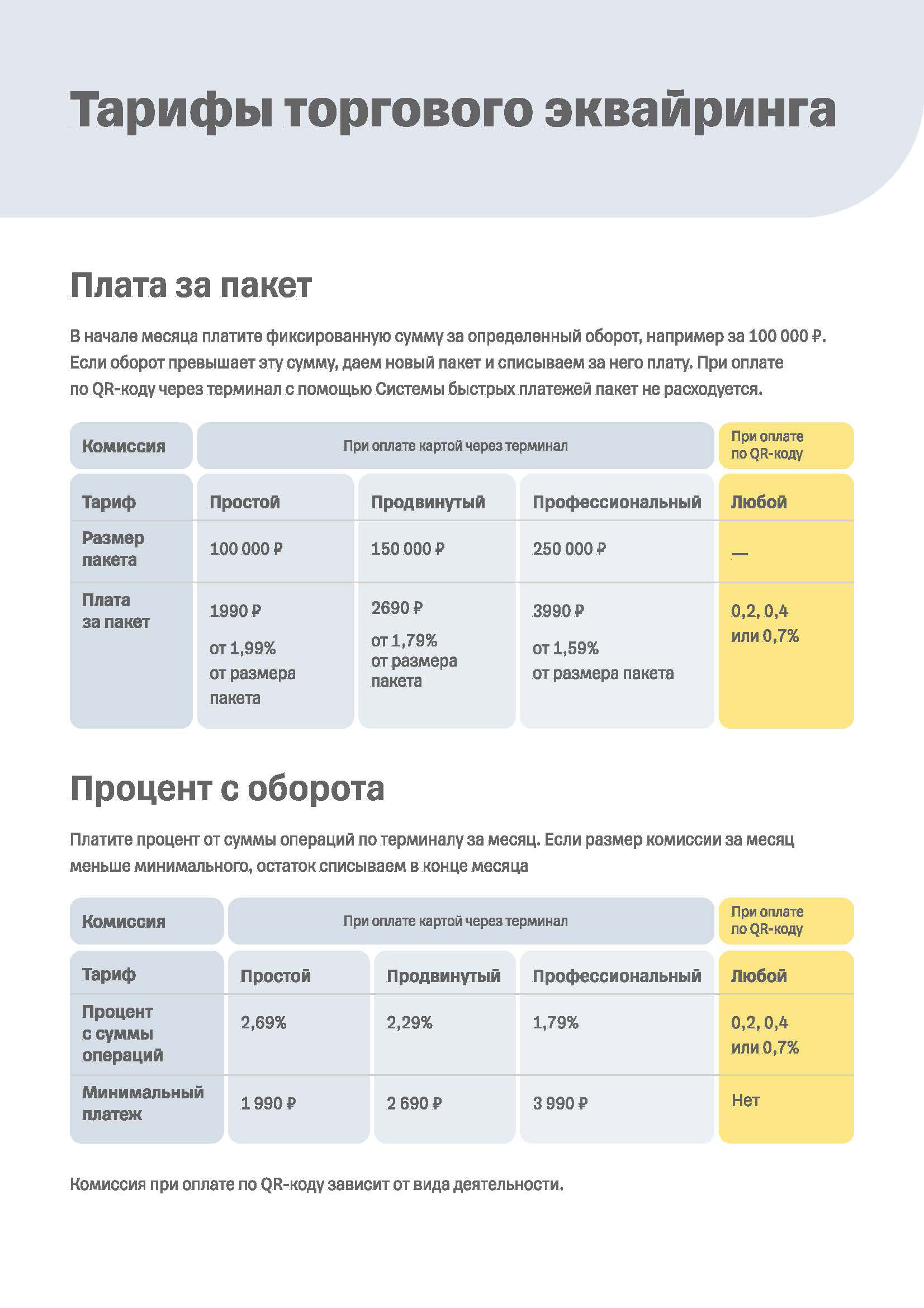 Тарифы торгового эквайринга

Плата за пакет

В начале месяца платите фиксированную сумму за определенный оборот, например за 100 000 ₽. Если оборот превышает эту сумму, даем новый пакет и списываем за него плату. При оплате по QR-коду через терминал с помощью Системы быстрых платежей пакет не расходуется.

| Комиссия | При оплате картой через терминал | | | При оплате по QR-коду |
|---|---|---|---|---|
| Тариф | Простой | Продвинутый | Профессиональный | Любой |
| Размер пакета | 100 000 ₽ | 150 000 ₽ | 250 000 ₽ | — |
| Плата за пакет | 1990 ₽ от 1,99% от размера пакета | 2690 ₽ от 1,79% от размера пакета | 3990 ₽ от 1,59% от размера пакета | 0,2, 0,4 или 0,7% |

Процент с оборота

Платите процент от суммы операций по терминалу за месяц. Если размер комиссии за месяц меньше минимального, остаток списываем в конце месяца

| Комиссия | При оплате картой через терминал | | | При оплате по QR-коду |
|---|---|---|---|---|
| Тариф | Простой | Продвинутый | Профессиональный | Любой |
| Процент с суммы операций | 2,69% | 2,29% | 1,79% | 0,2, 0,4 или 0,7% |
| Минимальный платеж | 1 990 ₽ | 2 690 ₽ | 3 990 ₽ | Нет |

Комиссия при оплате по QR-коду зависит от вида деятельности.